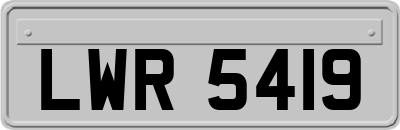 LWR 5419